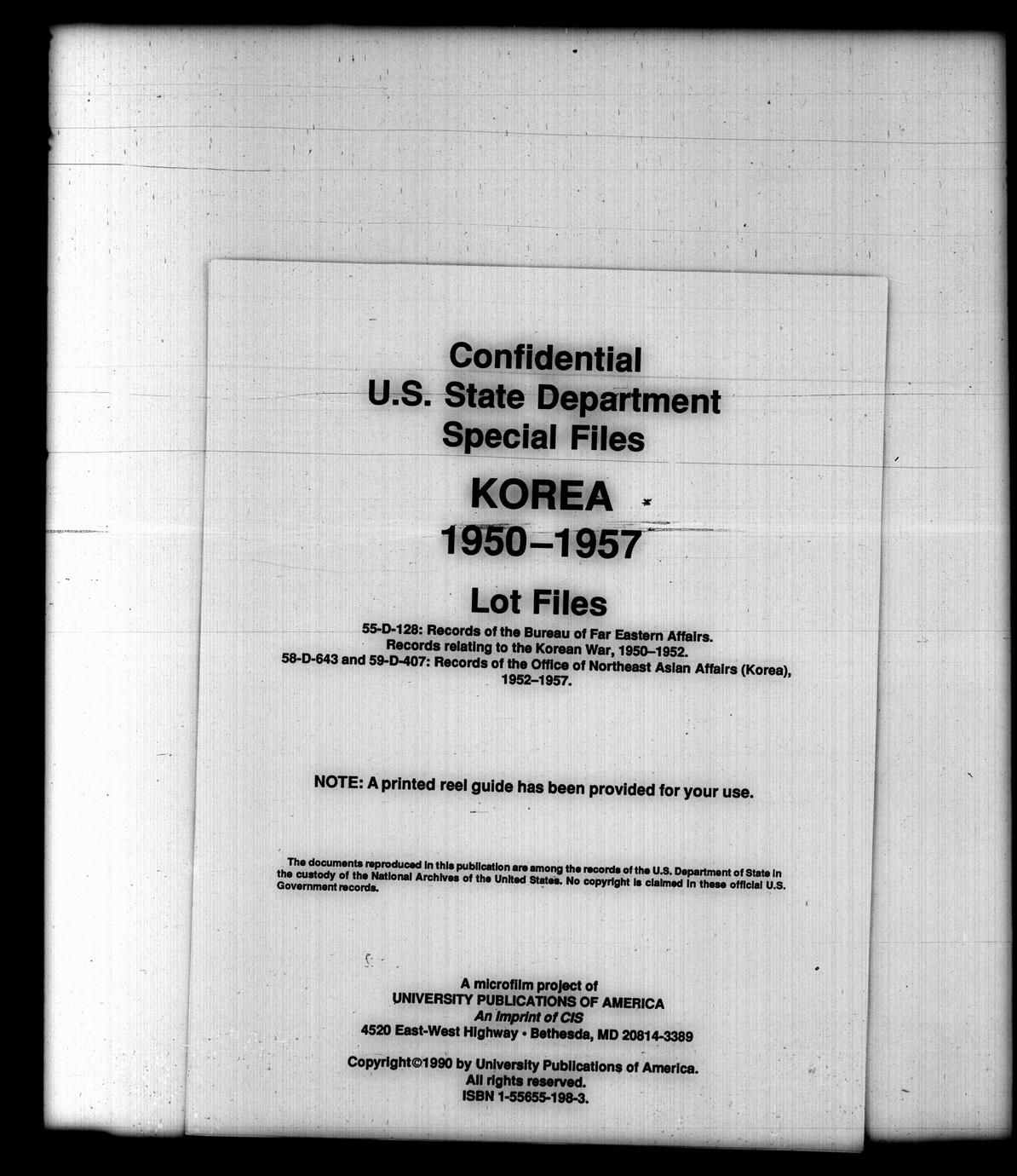 Confidential
U.S. State Department
Special Files

KOREA
1950–1957

Lot Files

55-D-128: Records of the Bureau of Far Eastern Affairs.
Records relating to the Korean War, 1950–1952.
58-D-643 and 59-D-407: Records of the Office of Northeast Asian Affairs (Korea), 1952–1957.

NOTE: A printed reel guide has been provided for your use.

The documents reproduced in this publication are among the records of the U.S. Department of State in the custody of the National Archives of the United States. No copyright is claimed in these official U.S. Government records.

A microfilm project of
UNIVERSITY PUBLICATIONS OF AMERICA
An Imprint of CIS
4520 East-West Highway • Bethesda, MD 20814-3389

Copyright©1990 by University Publications of America.
All rights reserved.
ISBN 1-55655-198-3.